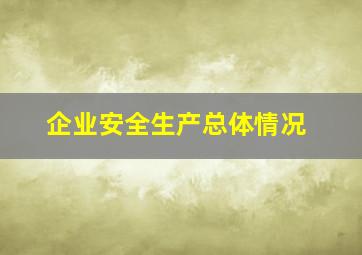 企业安全生产总体情况